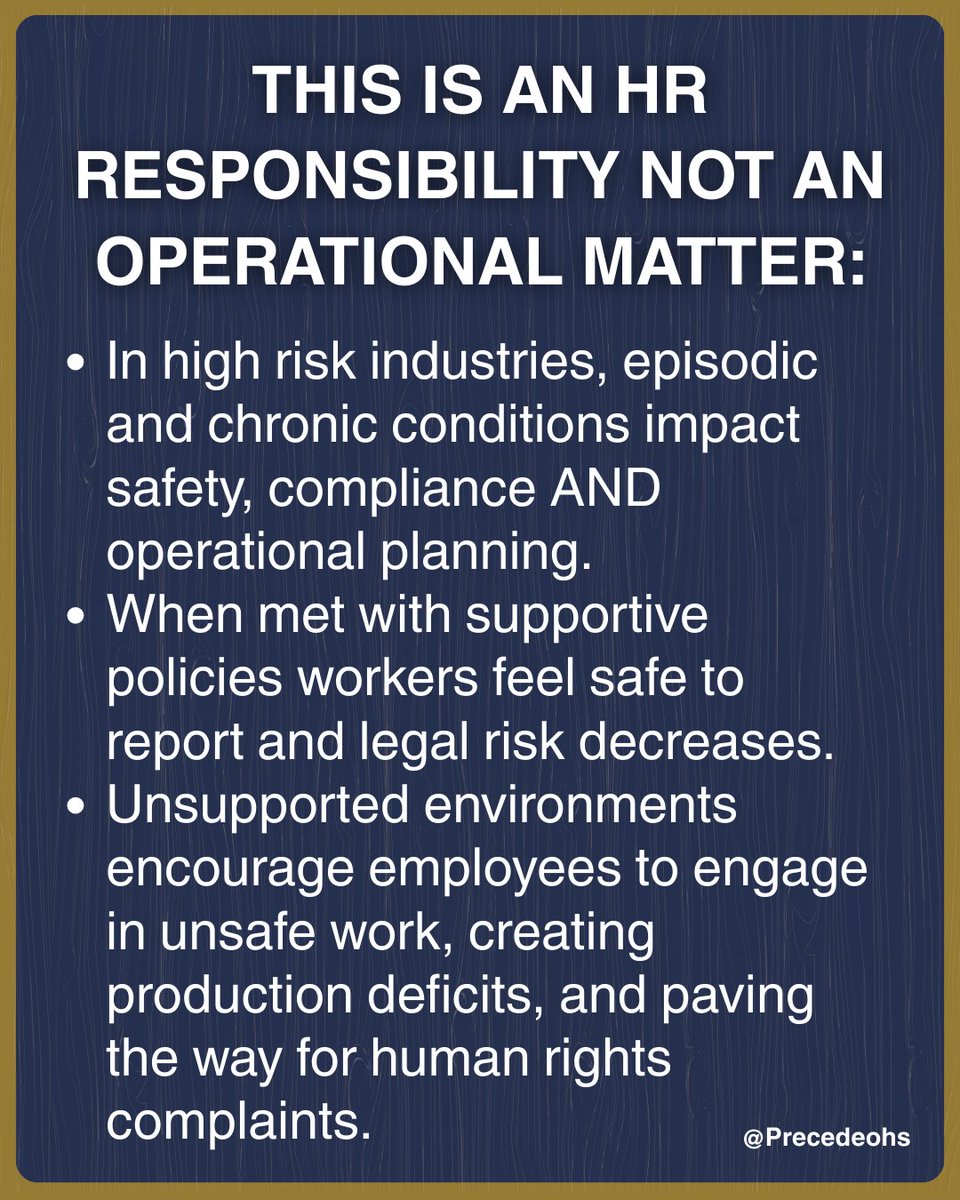 THIS IS AN HR RESPONSIBILITY NOT AN OPERATIONAL MATTER:

• In high risk industries, episodic and chronic conditions impact safety, compliance AND operational planning.
• When met with supportive policies workers feel safe to report and legal risk decreases.
• Unsupported environments encourage employees to engage in unsafe work, creating production deficits, and paving the way for human rights complaints.

@Precedeohs